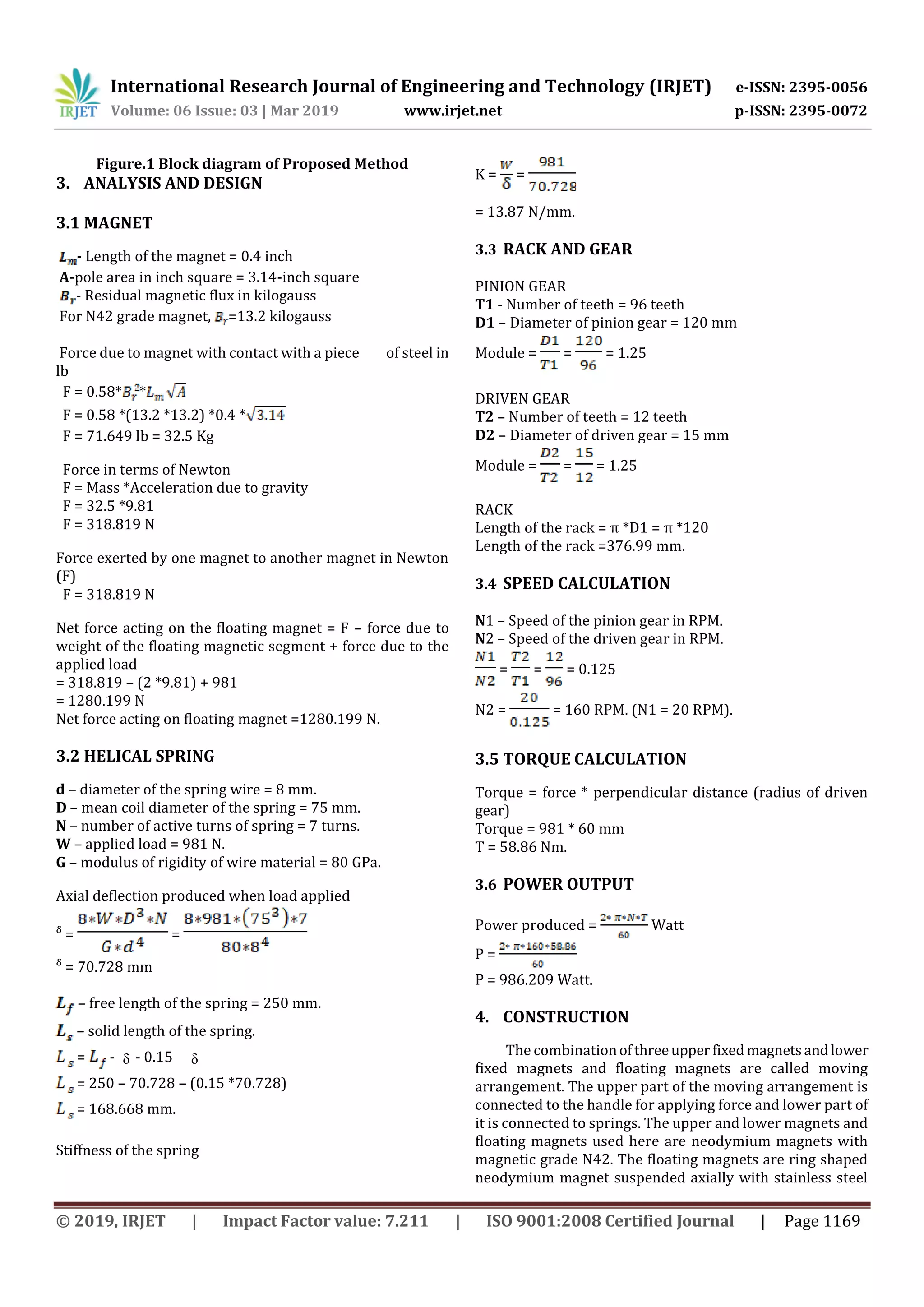 IRJET International Research Journal of Engineering and Technology (IRJET) e-ISSN: 2395-0056
Volume: 06 Issue: 03 | Mar 2019 www.irjet.net p-ISSN: 2395-0072

Figure.1 Block diagram of Proposed Method

3. ANALYSIS AND DESIGN

3.1 MAGNET

$L_m$- Length of the magnet = 0.4 inch
A-pole area in inch square = 3.14-inch square
$B_r$- Residual magnetic flux in kilogauss
For N42 grade magnet, $B_r$=13.2 kilogauss

Force due to magnet with contact with a piece of steel in lb
F = 0.58*$B_r^2$*$L_m\sqrt{A}$
F = 0.58 *(13.2 *13.2) *0.4 *$\sqrt{3.14}$
F = 71.649 lb = 32.5 Kg

Force in terms of Newton
F = Mass *Acceleration due to gravity
F = 32.5 *9.81
F = 318.819 N

Force exerted by one magnet to another magnet in Newton (F)
F = 318.819 N

Net force acting on the floating magnet = F – force due to weight of the floating magnetic segment + force due to the applied load
= 318.819 – (2 *9.81) + 981
= 1280.199 N
Net force acting on floating magnet =1280.199 N.

3.2 HELICAL SPRING

d – diameter of the spring wire = 8 mm.
D – mean coil diameter of the spring = 75 mm.
N – number of active turns of spring = 7 turns.
W – applied load = 981 N.
G – modulus of rigidity of wire material = 80 GPa.

Axial deflection produced when load applied
$\delta = \frac{8*W*D^3*N}{G*d^4} = \frac{8*981*(75^3)*7}{80*8^4}$
$\delta$ = 70.728 mm

$L_f$ – free length of the spring = 250 mm.
$L_s$ – solid length of the spring.
$L_s = L_f$ - $\delta$ - 0.15 $\delta$
$L_s$ = 250 – 70.728 – (0.15 *70.728)
$L_s$ = 168.668 mm.

Stiffness of the spring

K = $\frac{W}{\delta} = \frac{981}{70.728}$
= 13.87 N/mm.

3.3 RACK AND GEAR

PINION GEAR
T1 - Number of teeth = 96 teeth
D1 – Diameter of pinion gear = 120 mm
Module = $\frac{D1}{T1} = \frac{120}{96}$ = 1.25

DRIVEN GEAR
T2 – Number of teeth = 12 teeth
D2 – Diameter of driven gear = 15 mm
Module = $\frac{D2}{T2} = \frac{15}{12}$ = 1.25

RACK
Length of the rack = π *D1 = π *120
Length of the rack =376.99 mm.

3.4 SPEED CALCULATION

N1 – Speed of the pinion gear in RPM.
N2 – Speed of the driven gear in RPM.
$\frac{N1}{N2} = \frac{T2}{T1} = \frac{12}{96}$ = 0.125
N2 = $\frac{20}{0.125}$ = 160 RPM. (N1 = 20 RPM).

3.5 TORQUE CALCULATION

Torque = force * perpendicular distance (radius of driven gear)
Torque = 981 * 60 mm
T = 58.86 Nm.

3.6 POWER OUTPUT

Power produced = $\frac{2*\pi*N*T}{60}$ Watt
P = $\frac{2*\pi*160*58.86}{60}$
P = 986.209 Watt.

4. CONSTRUCTION

The combination of three upper fixed magnets and lower fixed magnets and floating magnets are called moving arrangement. The upper part of the moving arrangement is connected to the handle for applying force and lower part of it is connected to springs. The upper and lower magnets and floating magnets used here are neodymium magnets with magnetic grade N42. The floating magnets are ring shaped neodymium magnet suspended axially with stainless steel

© 2019, IRJET | Impact Factor value: 7.211 | ISO 9001:2008 Certified Journal | Page 1169